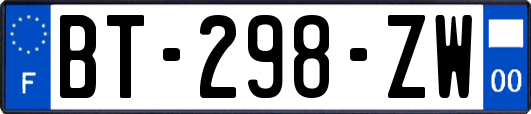 F

BT-298-ZW

00